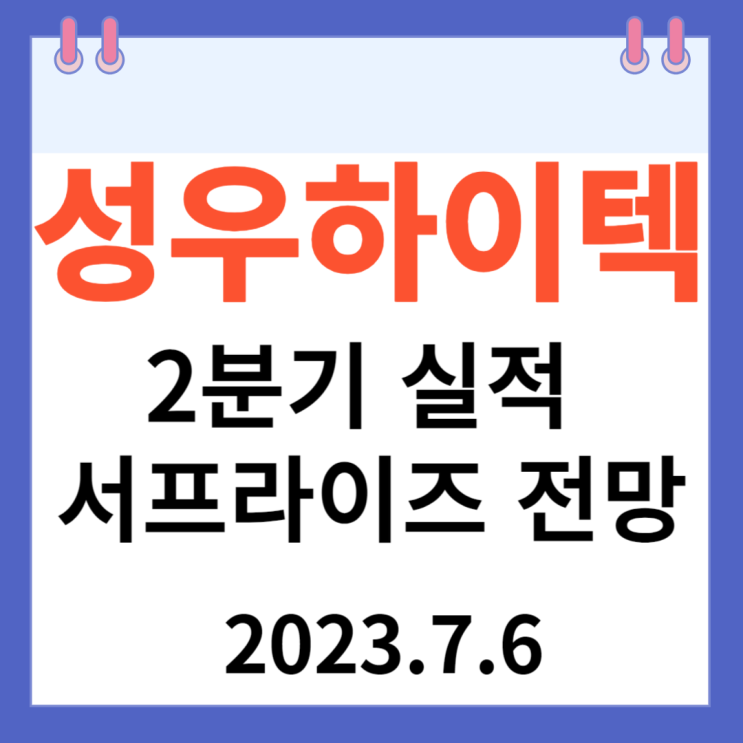 성우하이텍

2분기 실적
서프라이즈 전망

2023.7.6